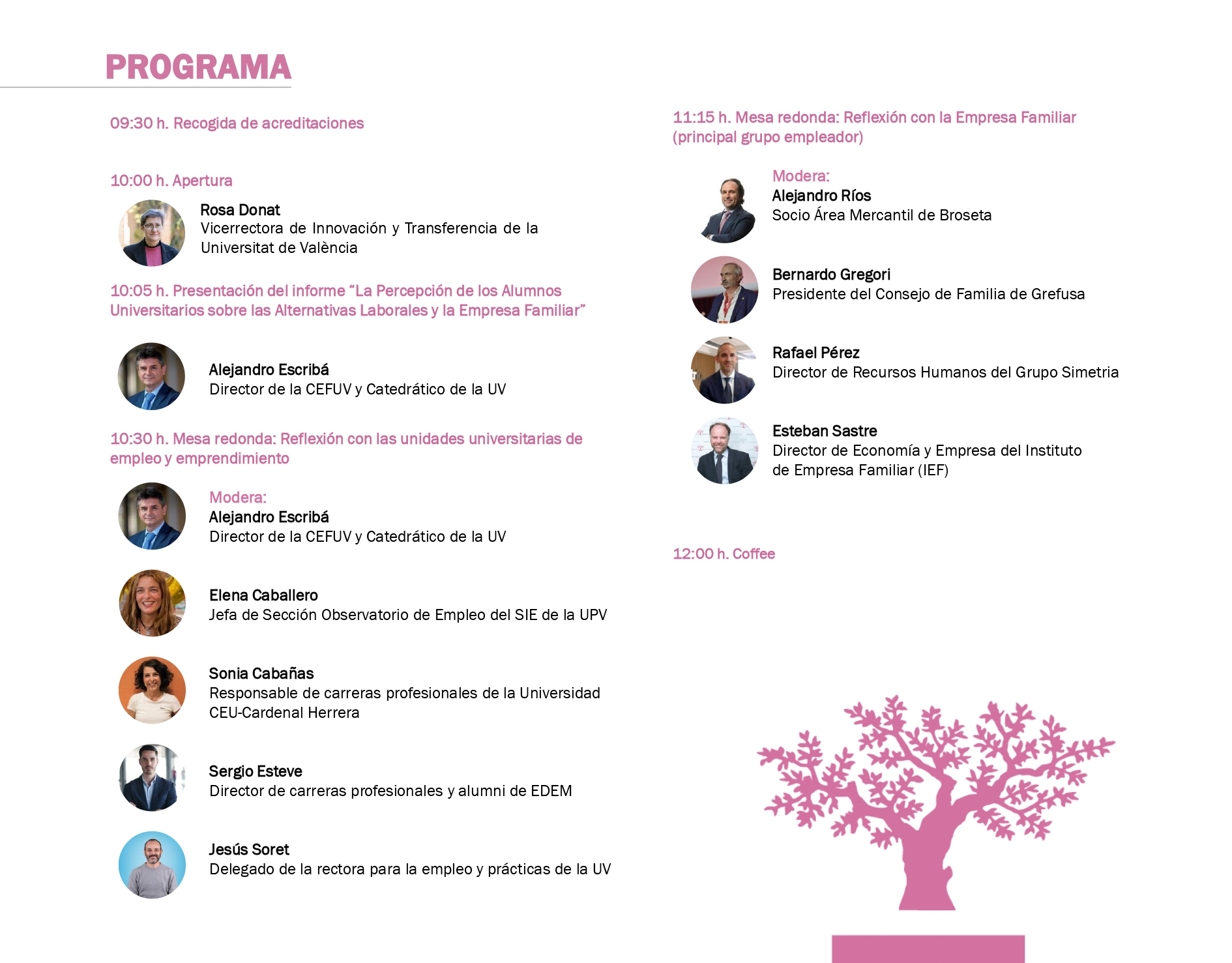 PROGRAMA

09:30 h. Recogida de acreditaciones

10:00 h. Apertura

Rosa Donat
Vicerrectora de Innovación y Transferencia de la Universitat de València

10:05 h. Presentación del informe “La Percepción de los Alumnos Universitarios sobre las Alternativas Laborales y la Empresa Familiar”

Alejandro Escribá
Director de la CEFUV y Catedrático de la UV

10:30 h. Mesa redonda: Reflexión con las unidades universitarias de empleo y emprendimiento

Modera:
Alejandro Escribá
Director de la CEFUV y Catedrático de la UV

Elena Caballero
Jefa de Sección Observatorio de Empleo del SIE de la UPV

Sonia Cabañas
Responsable de carreras profesionales de la Universidad CEU-Cardenal Herrera

Sergio Esteve
Director de carreras profesionales y alumni de EDEM

Jesús Soret
Delegado de la rectora para la empleo y prácticas de la UV

11:15 h. Mesa redonda: Reflexión con la Empresa Familiar (principal grupo empleador)

Modera:
Alejandro Ríos
Socio Área Mercantil de Broseta

Bernardo Gregori
Presidente del Consejo de Familia de Grefusa

Rafael Pérez
Director de Recursos Humanos del Grupo Simetria

Esteban Sastre
Director de Economía y Empresa del Instituto de Empresa Familiar (IEF)

12:00 h. Coffee